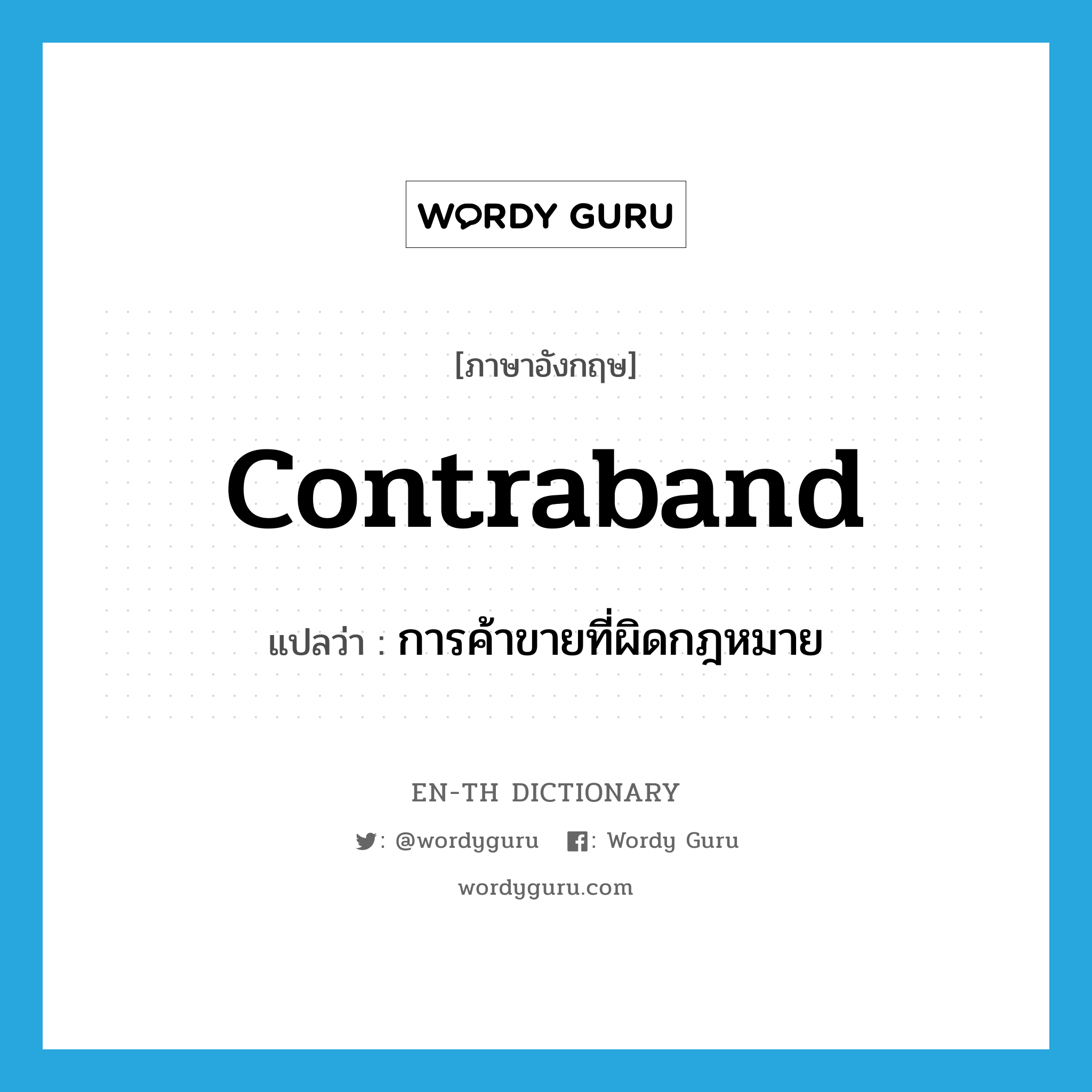 WORDY GURU

[ภาษาอังกฤษ]

contraband

แปลว่า : การค้าขายที่ผิดกฎหมาย

EN-TH DICTIONARY

: @wordyguru : Wordy Guru

wordyguru.com